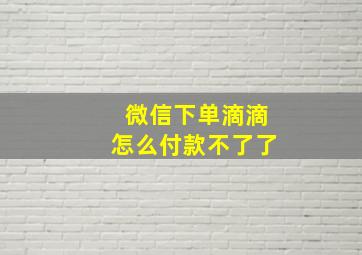 微信下单滴滴
怎么付款不了了